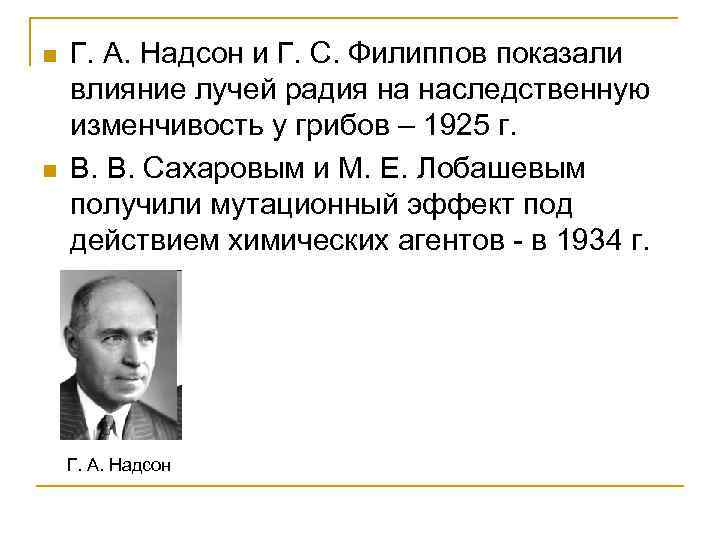 Г. А. Надсон и Г. С. Филиппов показали влияние лучей радия на наследственную изменчивость у грибов – 1925 г.

В. В. Сахаровым и М. Е. Лобашевым получили мутационный эффект под действием химических агентов - в 1934 г.

Г. А. Надсон